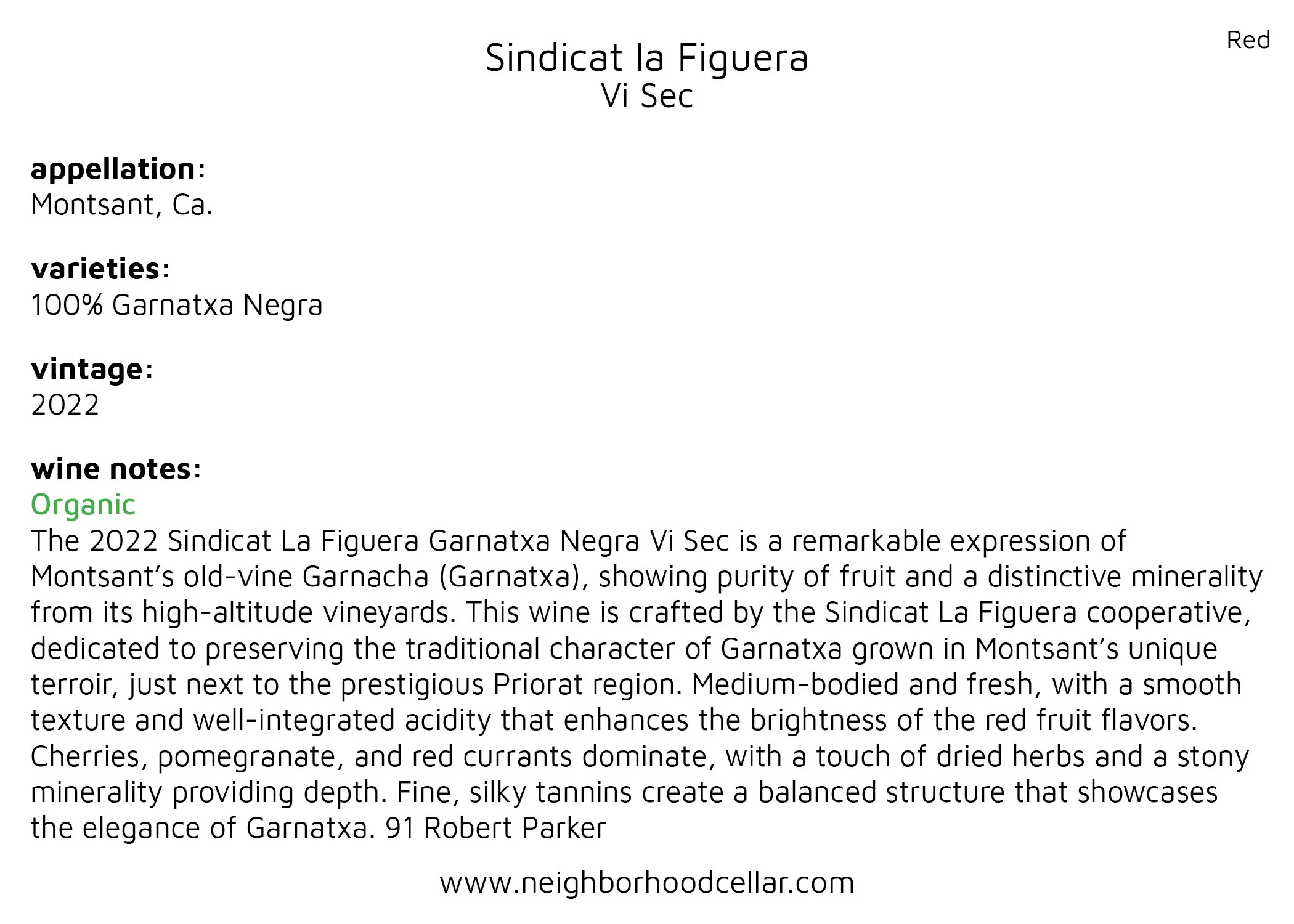 Red

Sindicat la Figuera
Vi Sec

appellation:
Montsant, Ca.

varieties:
100% Garnatxa Negra

vintage:
2022

wine notes:
Organic
The 2022 Sindicat La Figuera Garnatxa Negra Vi Sec is a remarkable expression of Montsant's old-vine Garnacha (Garnatxa), showing purity of fruit and a distinctive minerality from its high-altitude vineyards. This wine is crafted by the Sindicat La Figuera cooperative, dedicated to preserving the traditional character of Garnatxa grown in Montsant's unique terroir, just next to the prestigious Priorat region. Medium-bodied and fresh, with a smooth texture and well-integrated acidity that enhances the brightness of the red fruit flavors. Cherries, pomegranate, and red currants dominate, with a touch of dried herbs and a stony minerality providing depth. Fine, silky tannins create a balanced structure that showcases the elegance of Garnatxa. 91 Robert Parker

www.neighborhoodcellar.com